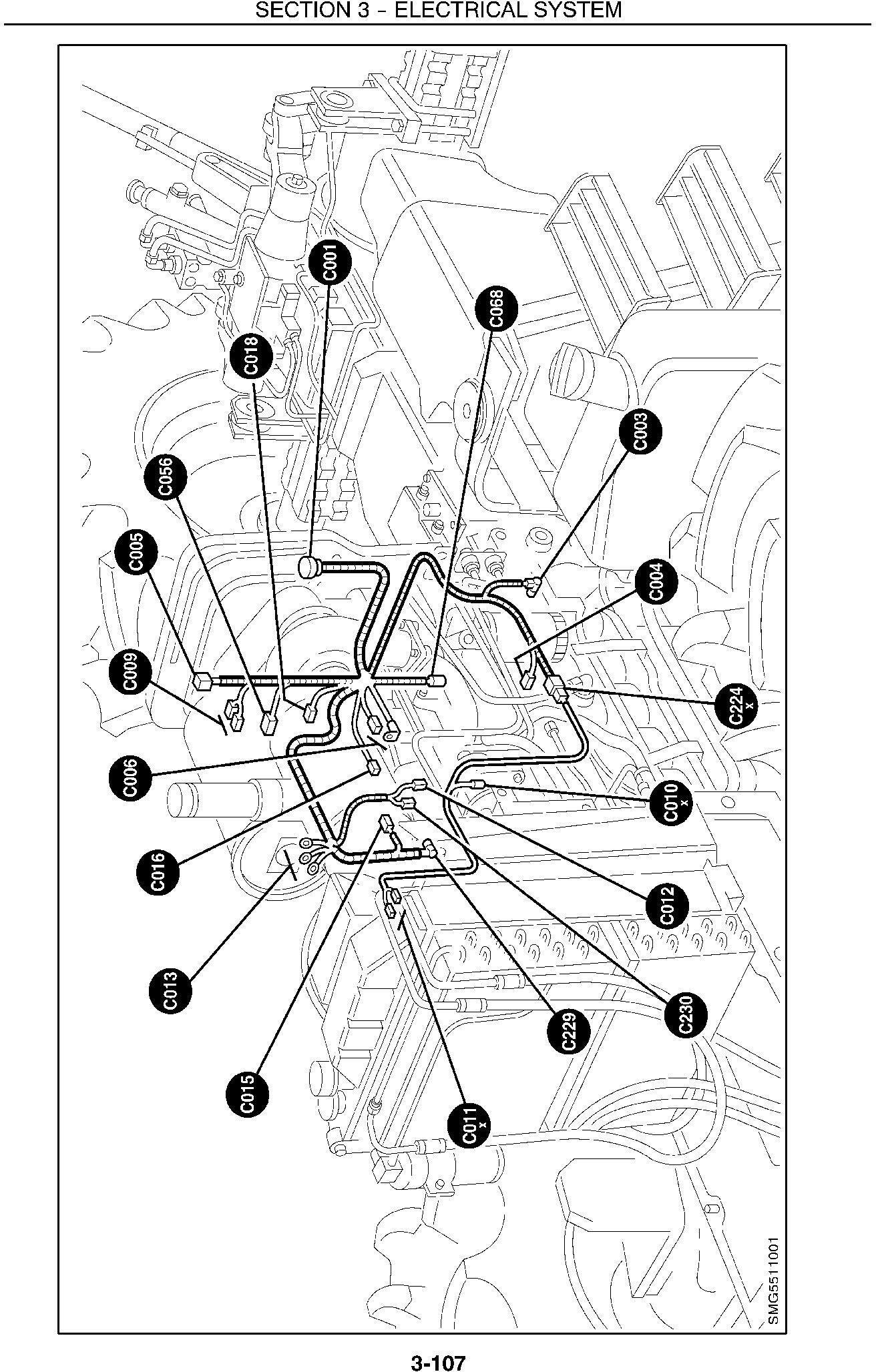 SECTION 3 - ELECTRICAL SYSTEM

C001

C068

C018

C003

C056

C005

C004

C009

C224 x

C006

C010 x

C016

C012

C013

C230

C229

C015

C011 x

SMG5511001

3-107